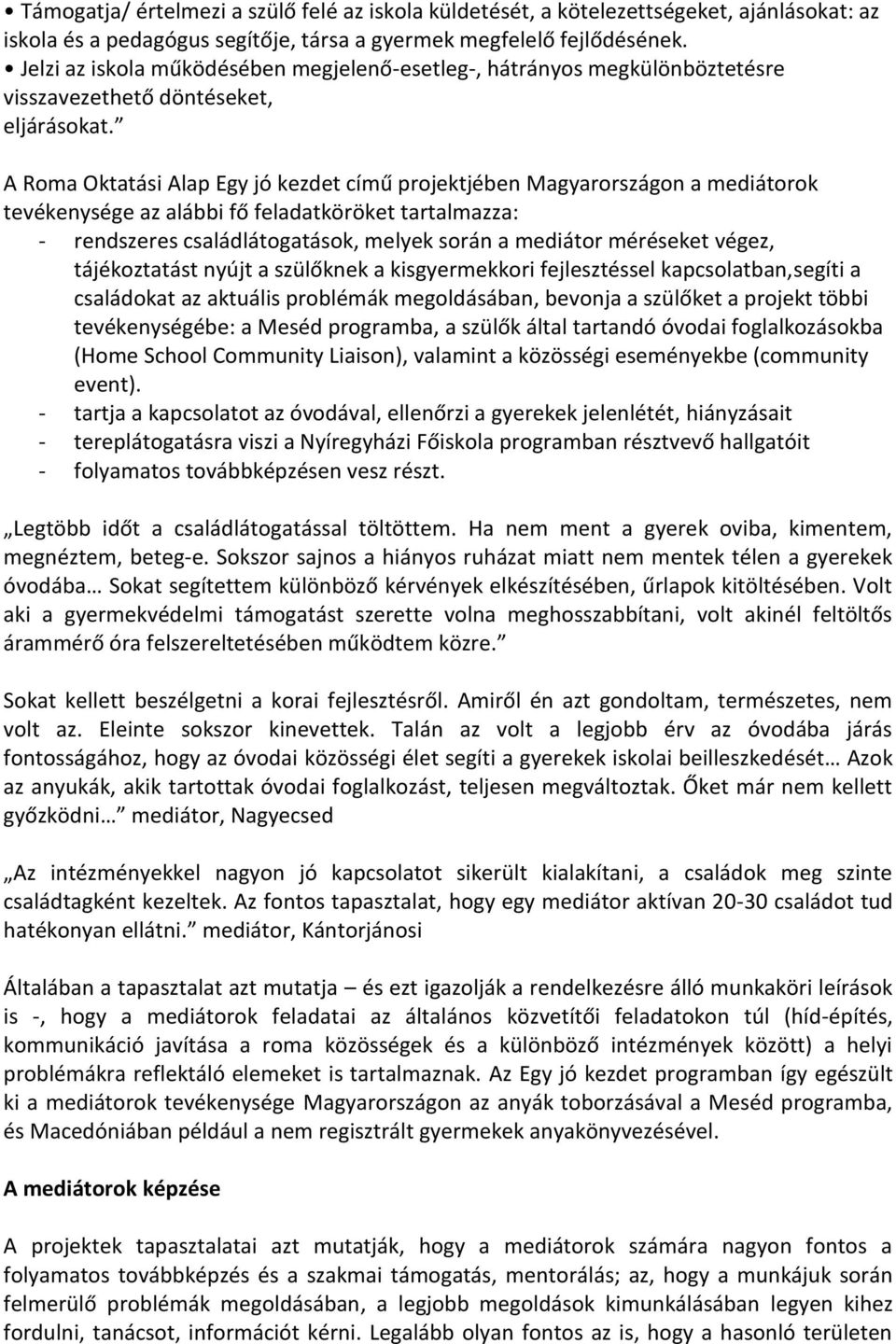 • Támogatja/ értelmezi a szülő felé az iskola küldetését, a kötelezettségeket, ajánlásokat: az iskola és a pedagógus segítője, társa a gyermek megfelelő fejlődésének.
• Jelzi az iskola működésében megjelenő-esetleg-, hátrányos megkülönböztetésre visszavezethető döntéseket, eljárásokat.”

A Roma Oktatási Alap Egy jó kezdet című projektjében Magyarországon a mediátorok tevékenysége az alábbi fő feladatköröket tartalmazza:
- rendszeres családlátogatások, melyek során a mediátor méréseket végez, tájékoztatást nyújt a szülőknek a kisgyermekkori fejlesztéssel kapcsolatban,segíti a családokat az aktuális problémák megoldásában, bevonja a szülőket a projekt többi tevékenységébe: a Meséd programba, a szülők által tartandó óvodai foglalkozásokba (Home School Community Liaison), valamint a közösségi eseményekbe (community event).
- tartja a kapcsolatot az óvodával, ellenőrzi a gyerekek jelenlétét, hiányzásait
- tereplátogatásra viszi a Nyíregyházi Főiskola programban résztvevő hallgatóit
- folyamatos továbbképzésen vesz részt.

„Legtöbb időt a családlátogatással töltöttem. Ha nem ment a gyerek oviba, kimentem, megnéztem, beteg-e. Sokszor sajnos a hiányos ruházat miatt nem mentek télen a gyerekek óvodába… Sokat segítettem különböző kérvények elkészítésében, űrlapok kitöltésében. Volt aki a gyermekvédelmi támogatást szerette volna meghosszabbítani, volt akinél feltöltős árammérő óra felszereltetésében működtem közre.”

Sokat kellett beszélgetni a korai fejlesztésről. Amiről én azt gondoltam, természetes, nem volt az. Eleinte sokszor kinevettek. Talán az volt a legjobb érv az óvodába járás fontosságához, hogy az óvodai közösségi élet segíti a gyerekek iskolai beilleszkedését… Azok az anyukák, akik tartottak óvodai foglalkozást, teljesen megváltoztak. Őket már nem kellett győzködni…” mediátor, Nagyecsed

„Az intézményekkel nagyon jó kapcsolatot sikerült kialakítani, a családok meg szinte családtagként kezeltek. Az fontos tapasztalat, hogy egy mediátor aktívan 20-30 családot tud hatékonyan ellátni.” mediátor, Kántorjánosi

Általában a tapasztalat azt mutatja – és ezt igazolják a rendelkezésre álló munkaköri leírások is -, hogy a mediátorok feladatai az általános közvetítői feladatokon túl (híd-építés, kommunikáció javítása a roma közösségek és a különböző intézmények között) a helyi problémákra reflektáló elemeket is tartalmaznak. Az Egy jó kezdet programban így egészült ki a mediátorok tevékenysége Magyarországon az anyák toborzásával a Meséd programba, és Macedóniában például a nem regisztrált gyermekek anyakönyvezésével.

A mediátorok képzése

A projektek tapasztalatai azt mutatják, hogy a mediátorok számára nagyon fontos a folyamatos továbbképzés és a szakmai támogatás, mentorálás; az, hogy a munkájuk során felmerülő problémák megoldásában, a legjobb megoldások kimunkálásában legyen kihez fordulni, tanácsot, információt kérni. Legalább olyan fontos az is, hogy a hasonló területen